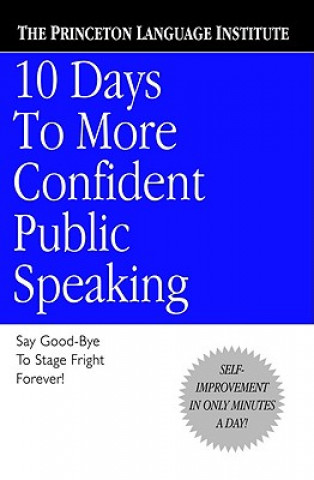 THE PRINCETON LANGUAGE INSTITUTE

10 Days To More Confident Public Speaking

Say Good-Bye To Stage Fright Forever!

SELF-IMPROVEMENT IN ONLY MINUTES A DAY!